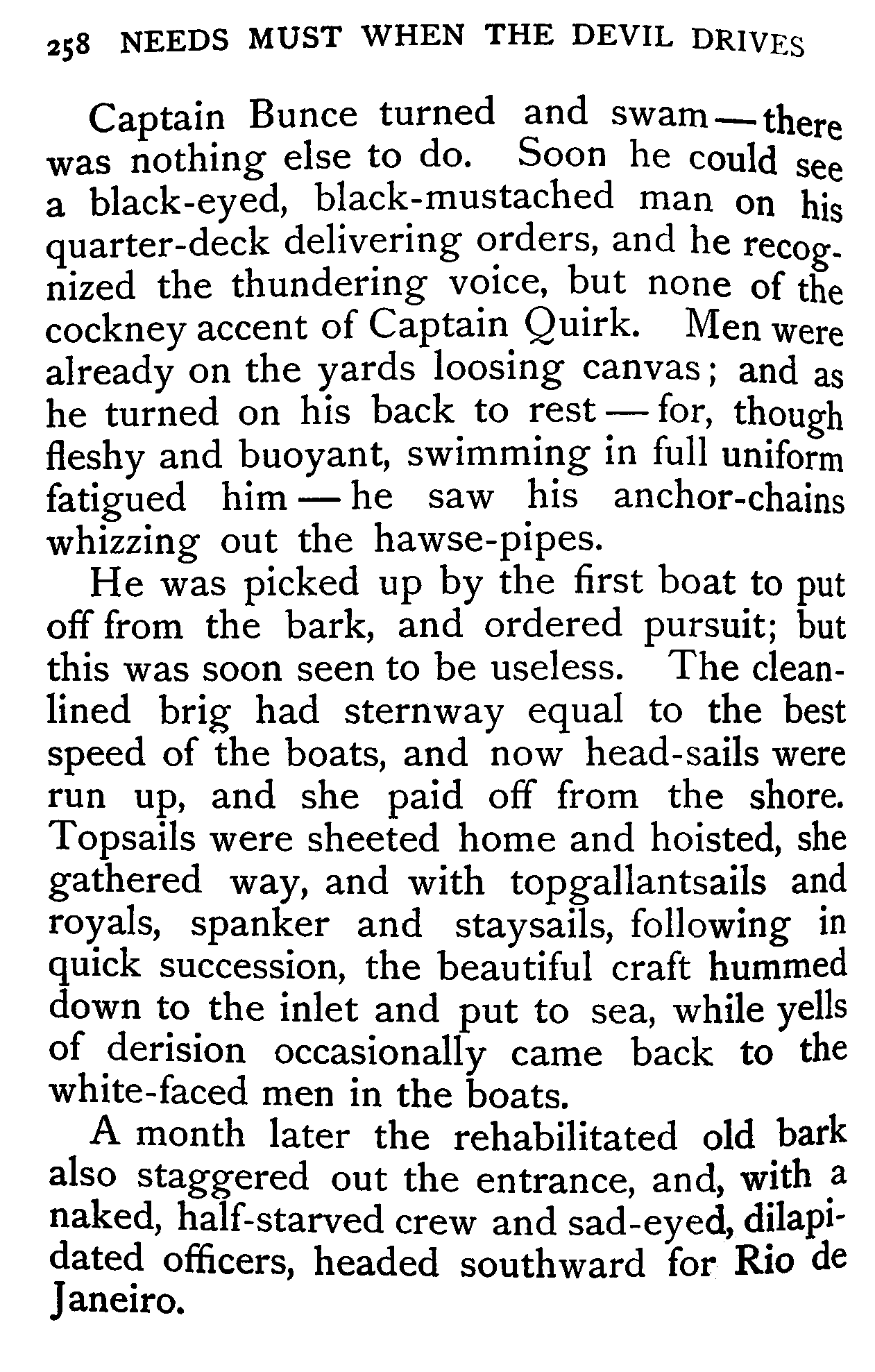 258 NEEDS MUST WHEN THE DEVIL DRIVES

Captain Bunce turned and swam — there was nothing else to do. Soon he could see a black-eyed, black-mustached man on his quarter-deck delivering orders, and he recognized the thundering voice, but none of the cockney accent of Captain Quirk. Men were already on the yards loosing canvas; and as he turned on his back to rest — for, though fleshy and buoyant, swimming in full uniform fatigued him — he saw his anchor-chains whizzing out the hawse-pipes.

He was picked up by the first boat to put off from the bark, and ordered pursuit; but this was soon seen to be useless. The clean-lined brig had sternway equal to the best speed of the boats, and now head-sails were run up, and she paid off from the shore. Topsails were sheeted home and hoisted, she gathered way, and with topgallantsails and royals, spanker and staysails, following in quick succession, the beautiful craft hummed down to the inlet and put to sea, while yells of derision occasionally came back to the white-faced men in the boats.

A month later the rehabilitated old bark also staggered out the entrance, and, with a naked, half-starved crew and sad-eyed, dilapidated officers, headed southward for Rio de Janeiro.